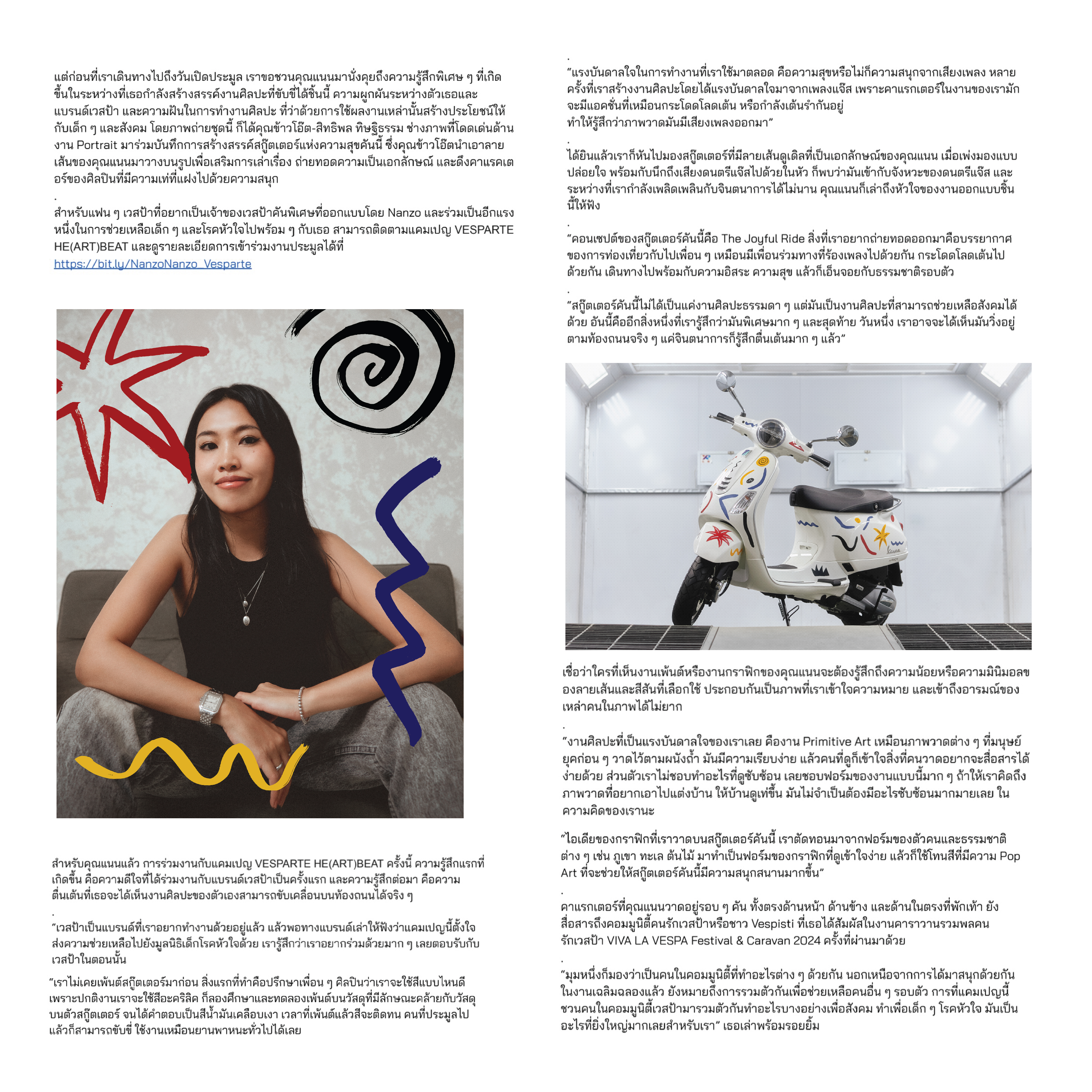 แต่ก่อนที่เราเดินทางไปถึงวันเปิดประมูล เราขอชวนคุณแนนมานั่งคุยถึงความรู้สึกพิเศษ ๆ ที่เกิดขึ้นในระหว่างที่เธอกำลังสร้างสรรค์งานศิลปะที่ขับขี่ได้ชิ้นนี้ ความผูกผันระหว่างตัวเธอและแบรนด์เวสป้า และความฝันในการทำงานศิลปะ ที่ว่าด้วยการใช้ผลงานเหล่านั้นสร้างประโยชน์ให้กับเด็ก ๆ และสังคม โดยภาพถ่ายชุดนี้ ก็ได้คุณข้าวโอ๊ต-สิทธิพล ทิษฐิธรรม ช่างภาพที่โดดเด่นด้านงาน Portrait มาร่วมบันทึกการสร้างสรรค์สกู๊ตเตอร์แห่งความสุขคันนี้ ซึ่งคุณข้าวโอ๊ตนำเอาลายเส้นของคุณแนนมาวางบนรูปเพื่อเสริมการเล่าเรื่อง ถ่ายทอดความเป็นเอกลักษณ์ และดึงคาแรคเตอร์ของศิลปินที่มีความเท่ที่แฝงไปด้วยความสนุก

.

สำหรับแฟน ๆ เวสป้าที่อยากเป็นเจ้าของเวสป้าคันพิเศษที่ออกแบบโดย Nanzo และร่วมเป็นอีกแรงหนึ่งในการช่วยเหลือเด็ก ๆ และโรคหัวใจไปพร้อม ๆ กับเธอ สามารถติดตามแคมเปญ VESPARTE HE(ART)BEAT และดูรายละเอียดการเข้าร่วมงานประมูลได้ที่ https://bit.ly/NanzoNanzo_Vesparte

สำหรับคุณแนนแล้ว การร่วมงานกับแคมเปญ VESPARTE HE(ART)BEAT ครั้งนี้ ความรู้สึกแรกที่เกิดขึ้น คือความดีใจที่ได้ร่วมงานกับแบรนด์เวสป้าเป็นครั้งแรก และความรู้สึกต่อมา คือความตื่นเต้นที่เธอจะได้เห็นงานศิลปะของตัวเองสามารถขับเคลื่อนบนท้องถนนได้จริง ๆ

.

“เวสป้าเป็นแบรนด์ที่เราอยากทำงานด้วยอยู่แล้ว แล้วพอทางแบรนด์เล่าให้ฟังว่าแคมเปญนี้ตั้งใจส่งความช่วยเหลือไปยังมูลนิธิเด็กโรคหัวใจด้วย เรารู้สึกว่าเราอยากร่วมด้วยมาก ๆ เลยตอบรับกับเวสป้าในตอนนั้น

“เราไม่เคยเพ้นต์สกู๊ตเตอร์มาก่อน สิ่งแรกที่ทำคือปรึกษาเพื่อน ๆ ศิลปินว่าเราจะใช้สีแบบไหนดี เพราะปกติงานเราจะใช้สีอะคริลิค ก็ลองศึกษาและทดลองเพ้นต์บนวัสดุที่มีลักษณะคล้ายกับวัสดุบนตัวสกู๊ตเตอร์ จนได้คำตอบเป็นสีน้ำมันเคลือบเงา เวลาที่เพ้นต์แล้วสีจะติดทน คนที่ประมูลไปแล้วก็สามารถขับขี่ ใช้งานเหมือนยานพาหนะทั่วไปได้เลย

.

“แรงบันดาลใจในการทำงานที่เราใช้มาตลอด คือความสุขหรือไม่ก็ความสนุกจากเสียงเพลง หลายครั้งที่เราสร้างงานศิลปะโดยได้แรงบันดาลใจมาจากเพลงแจ๊ส เพราะคาแรกเตอร์ในงานของเรามักจะมีแอคชั่นที่เหมือนกระโดดโลดเต้น หรือกำลังเต้นรำกันอยู่
ทำให้รู้สึกว่าภาพวาดมันมีเสียงเพลงออกมา”

.

ได้ยินแล้วเราก็หันไปมองสกู๊ตเตอร์ที่มีลายเส้นดูเดิลที่เป็นเอกลักษณ์ของคุณแนน เมื่อเพ่งมองแบบปล่อยใจ พร้อมกับนึกถึงเสียงดนตรีแจ๊สไปด้วยในหัว ก็พบว่ามันเข้ากับจังหวะของดนตรีแจ๊ส และระหว่างที่เรากำลังเพลิดเพลินกับจินตนาการได้ไม่นาน คุณแนนก็เล่าถึงหัวใจของงานออกแบบชิ้นนี้ให้ฟัง

.

“คอนเซปต์ของสกู๊ตเตอร์คันนี้คือ The Joyful Ride สิ่งที่เราอยากถ่ายทอดออกมาคือบรรยากาศของการท่องเที่ยวกับไปเพื่อน ๆ เหมือนมีเพื่อนร่วมทางที่ร้องเพลงไปด้วยกัน กระโดดโลดเต้นไปด้วยกัน เดินทางไปพร้อมกับความอิสระ ความสุข แล้วก็เอ็นจอยกับธรรมชาติรอบตัว

.

“สกู๊ตเตอร์คันนี้ไม่ได้เป็นแค่งานศิลปะธรรมดา ๆ แต่มันเป็นงานศิลปะที่สามารถช่วยเหลือสังคมได้ด้วย อันนี้คืออีกสิ่งหนึ่งที่เรารู้สึกว่ามันพิเศษมาก ๆ และสุดท้าย วันหนึ่ง เราอาจจะได้เห็นมันวิ่งอยู่ตามท้องถนนจริง ๆ แค่จินตนาการก็รู้สึกตื่นเต้นมาก ๆ แล้ว”

เชื่อว่าใครที่เห็นงานเพ้นต์หรืองานกราฟิกของคุณแนนจะต้องรู้สึกถึงความน้อยหรือความมินิมอลของลายเส้นและสีสันที่เลือกใช้ ประกอบกันเป็นภาพที่เราเข้าใจความหมาย และเข้าถึงอารมณ์ของเหล่าคนในภาพได้ไม่ยาก

.

“งานศิลปะที่เป็นแรงบันดาลใจของเราเลย คืองาน Primitive Art เหมือนภาพวาดต่าง ๆ ที่มนุษย์ยุคก่อน ๆ วาดไว้ตามผนังถ้ำ มันมีความเรียบง่าย แล้วคนที่ดูก็เข้าใจสิ่งที่คนวาดอยากจะสื่อสารได้ง่ายด้วย ส่วนตัวเราไม่ชอบทำอะไรที่ดูซับซ้อน เลยชอบฟอร์มของงานแบบนี้มาก ๆ ถ้าให้เราคิดถึงภาพวาดที่อยากเอาไปแต่งบ้าน ให้บ้านดูเท่ขึ้น มันไม่จำเป็นต้องมีอะไรซับซ้อนมากมายเลย ในความคิดของเรานะ

“ไอเดียของกราฟิกที่เราวาดบนสกู๊ตเตอร์คันนี้ เราตัดทอนมาจากฟอร์มของตัวคนและธรรมชาติต่าง ๆ เช่น ภูเขา ทะเล ต้นไม้ มาทำเป็นฟอร์มของกราฟิกที่ดูเข้าใจง่าย แล้วก็ใช้โทนสีที่มีความ Pop Art ที่จะช่วยให้สกู๊ตเตอร์คันนี้มีความสนุกสนานมากขึ้น”

.

คาแรกเตอร์ที่คุณแนนวาดอยู่รอบ ๆ คัน ทั้งตรงด้านหน้า ด้านข้าง และด้านในตรงที่พักเท้า ยังสื่อสารถึงคอมมูนิตี้คนรักเวสป้าหรือชาว Vespisti ที่เธอได้สัมผัสในงานคาราวานรวมพลคนรักเวสป้า VIVA LA VESPA Festival & Caravan 2024 ครั้งที่ผ่านมาด้วย

.

“มุมหนึ่งก็มองว่าเป็นคนในคอมมูนิตี้ที่ทำอะไรต่าง ๆ ด้วยกัน นอกเหนือจากการได้มาสนุกด้วยกันในงานเฉลิมฉลองแล้ว ยังหมายถึงการรวมตัวกันเพื่อช่วยเหลือคนอื่น ๆ รอบตัว การที่แคมเปญนี้ชวนคนในคอมมูนิตี้เวสป้ามารวมตัวกันทำอะไรบางอย่างเพื่อสังคม ทำเพื่อเด็ก ๆ โรคหัวใจ มันเป็นอะไรที่ยิ่งใหญ่มากเลยสำหรับเรา” เธอเล่าพร้อมรอยยิ้ม